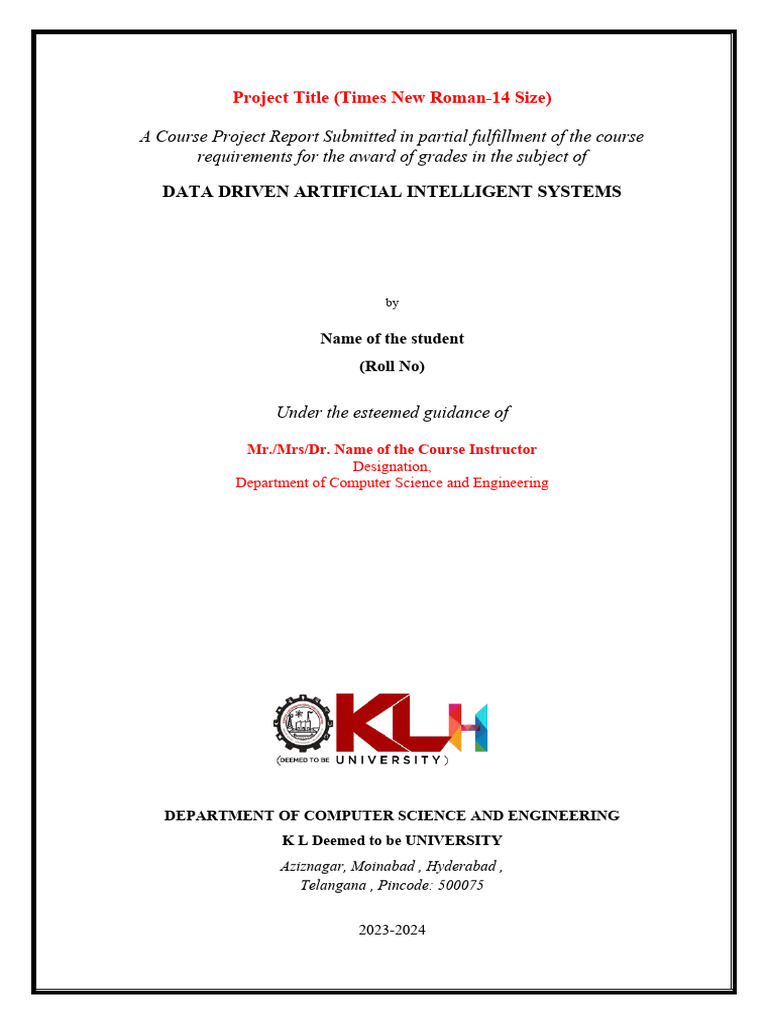 Project Title (Times New Roman-14 Size)

A Course Project Report Submitted in partial fulfillment of the course requirements for the award of grades in the subject of

DATA DRIVEN ARTIFICIAL INTELLIGENT SYSTEMS

by

Name of the student

(Roll No)

Under the esteemed guidance of

Mr./Mrs/Dr. Name of the Course Instructor
Designation,
Department of Computer Science and Engineering

KLH
(DEEMED TO BE UNIVERSITY)

DEPARTMENT OF COMPUTER SCIENCE AND ENGINEERING
K L Deemed to be UNIVERSITY
Aziznagar, Moinabad , Hyderabad ,
Telangana , Pincode: 500075

2023-2024